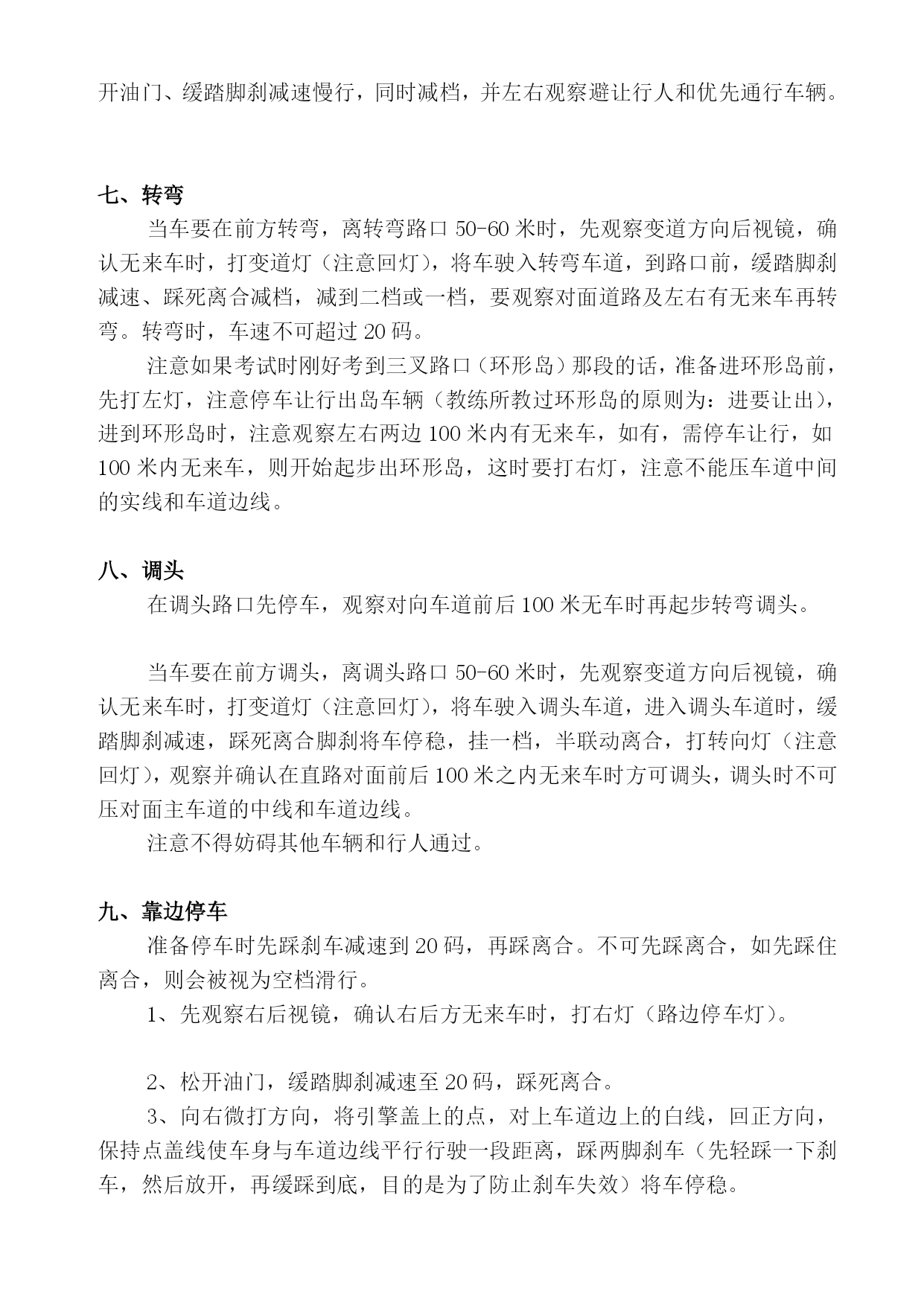 开油门、缓踏脚刹减速慢行，同时减档，并左右观察避让行人和优先通行车辆。

七、转弯

当车要在前方转弯，离转弯路口 50-60 米时，先观察变道方向后视镜，确认无来车时，打变道灯（注意回灯），将车驶入转弯车道，到路口前，缓踏脚刹减速、踩死离合减档，减到二档或一档，要观察对面道路及左右有无来车再转弯。转弯时，车速不可超过 20 码。

注意如果考试时刚好考到三叉路口（环形岛）那段的话，准备进环形岛前，先打左灯，注意停车让行出岛车辆（教练所教过环形岛的原则为：进要让出），进到环形岛时，注意观察左右两边 100 米内有无来车，如有，需停车让行，如 100 米内无来车，则开始起步出环形岛，这时要打右灯，注意不能压车道中间的实线和车道边线。

八、调头

在调头路口先停车，观察对向车道前后 100 米无车时再起步转弯调头。

当车要在前方调头，离调头路口 50-60 米时，先观察变道方向后视镜，确认无来车时，打变道灯（注意回灯），将车驶入调头车道，进入调头车道时，缓踏脚刹减速，踩死离合脚刹将车停稳，挂一档，半联动离合，打转向灯（注意回灯），观察并确认在直路对面前后 100 米之内无来车时方可调头，调头时不可压对面主车道的中线和车道边线。

注意不得妨碍其他车辆和行人通过。

九、靠边停车

准备停车时先踩刹车减速到 20 码，再踩离合。不可先踩离合，如先踩住离合，则会被视为空档滑行。

1、先观察右后视镜，确认右后方无来车时，打右灯（路边停车灯）。

2、松开油门，缓踏脚刹减速至 20 码，踩死离合。

3、向右微打方向，将引擎盖上的点，对上车道边上的白线，回正方向，保持点盖线使车身与车道边线平行行驶一段距离，踩两脚刹车（先轻踩一下刹车，然后放开，再缓踩到底，目的是为了防止刹车失效）将车停稳。